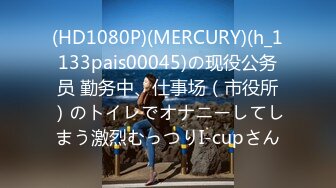 (HD1080P)(MERCURY)(h_1133pais00045)の现役公务员 勤务中、仕事场（市役所）のトイレでオナニーしてしまう激烈むっつりI-cupさん